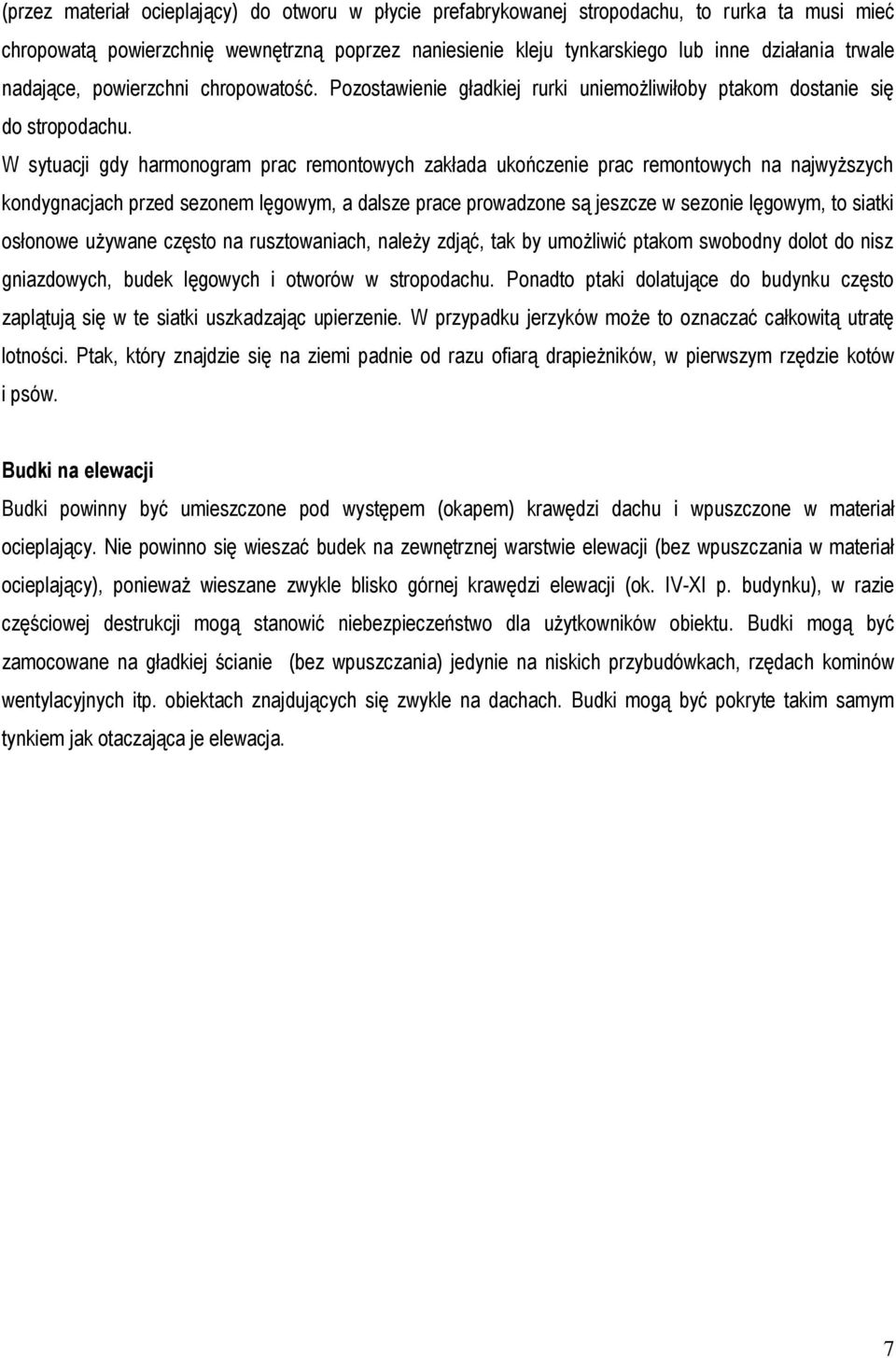 (przez materiał ocieplający) do otworu w płycie prefabrykowanej stropodachu, to rurka ta musi mieć chropowatą powierzchnię wewnętrzną poprzez naniesienie kleju tynkarskiego lub inne działania trwale nadające, powierzchni chropowatość. Pozostawienie gładkiej rurki uniemożliwiłoby ptakom dostanie się do stropodachu.

W sytuacji gdy harmonogram prac remontowych zakłada ukończenie prac remontowych na najwyższych kondygnacjach przed sezonem lęgowym, a dalsze prace prowadzone są jeszcze w sezonie lęgowym, to siatki osłonowe używane często na rusztowaniach, należy zdjąć, tak by umożliwić ptakom swobodny dolot do nisz gniazdowych, budek lęgowych i otworów w stropodachu. Ponadto ptaki dolatujące do budynku często zaplątują się w te siatki uszkadzając upierzenie. W przypadku jerzyków może to oznaczać całkowitą utratę lotności. Ptak, który znajdzie się na ziemi padnie od razu ofiarą drapieżników, w pierwszym rzędzie kotów i psów.

Budki na elewacji

Budki powinny być umieszczone pod występem (okapem) krawędzi dachu i wpuszczone w materiał ocieplający. Nie powinno się wieszać budek na zewnętrznej warstwie elewacji (bez wpuszczania w materiał ocieplający), ponieważ wieszane zwykle blisko górnej krawędzi elewacji (ok. IV-XI p. budynku), w razie częściowej destrukcji mogą stanowić niebezpieczeństwo dla użytkowników obiektu. Budki mogą być zamocowane na gładkiej ścianie (bez wpuszczania) jedynie na niskich przybudówkach, rzędach kominów wentylacyjnych itp. obiektach znajdujących się zwykle na dachach. Budki mogą być pokryte takim samym tynkiem jak otaczająca je elewacja.

7